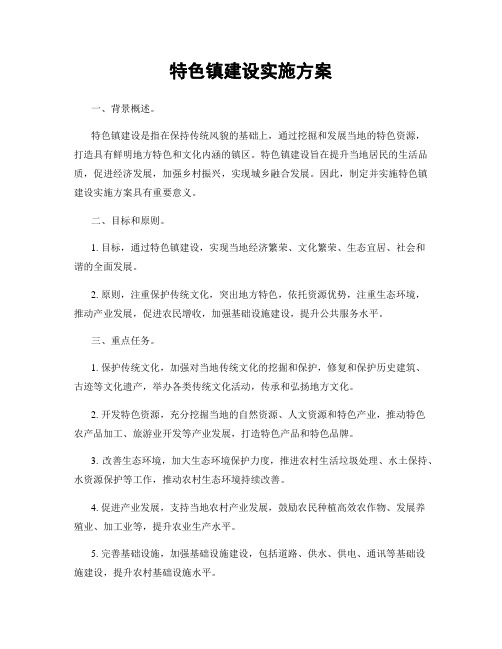 特色镇建设实施方案

一、背景概述。

特色镇建设是指在保持传统风貌的基础上，通过挖掘和发展当地的特色资源，打造具有鲜明地方特色和文化内涵的镇区。特色镇建设旨在提升当地居民的生活品质，促进经济发展，加强乡村振兴，实现城乡融合发展。因此，制定并实施特色镇建设实施方案具有重要意义。

二、目标和原则。

1. 目标，通过特色镇建设，实现当地经济繁荣、文化繁荣、生态宜居、社会和谐的全面发展。

2. 原则，注重保护传统文化，突出地方特色，依托资源优势，注重生态环境，推动产业发展，促进农民增收，加强基础设施建设，提升公共服务水平。

三、重点任务。

1. 保护传统文化，加强对当地传统文化的挖掘和保护，修复和保护历史建筑、古迹等文化遗产，举办各类传统文化活动，传承和弘扬地方文化。

2. 开发特色资源，充分挖掘当地的自然资源、人文资源和特色产业，推动特色农产品加工、旅游业开发等产业发展，打造特色产品和特色品牌。

3. 改善生态环境，加大生态环境保护力度，推进农村生活垃圾处理、水土保持、水资源保护等工作，推动农村生态环境持续改善。

4. 促进产业发展，支持当地农村产业发展，鼓励农民种植高效农作物、发展养殖业、加工业等，提升农业生产水平。

5. 完善基础设施，加强基础设施建设，包括道路、供水、供电、通讯等基础设施建设，提升农村基础设施水平。